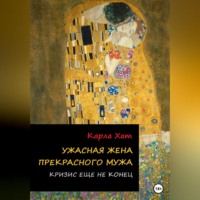 Карла Хат

УЖАСНАЯ ЖЕНА ПРЕКРАСНОГО МУЖА

КРИЗИС ЕЩЕ НЕ КОНЕЦ

18+